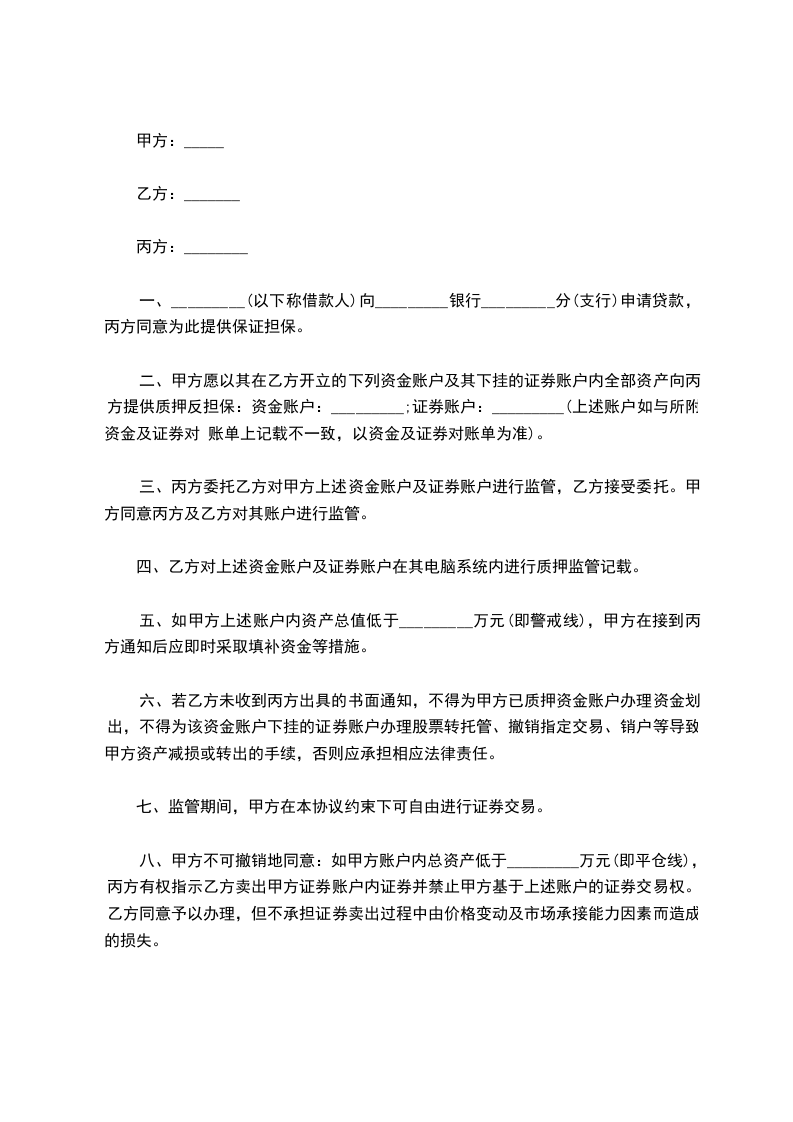 甲方：_____

乙方：_______

丙方：________

一、_________(以下称借款人)向_________银行_________分(支行)申请贷款，丙方同意为此提供保证担保。

二、甲方愿以其在乙方开立的下列资金账户及其下挂的证券账户内全部资产向丙方提供质押反担保：资金账户：_________;证券账户：_________(上述账户如与所附资金及证券对 账单上记载不一致，以资金及证券对账单为准)。

三、丙方委托乙方对甲方上述资金账户及证券账户进行监管，乙方接受委托。甲方同意丙方及乙方对其账户进行监管。

四、乙方对上述资金账户及证券账户在其电脑系统内进行质押监管记载。

五、如甲方上述账户内资产总值低于_________万元(即警戒线)，甲方在接到丙方通知后应即时采取填补资金等措施。

六、若乙方未收到丙方出具的书面通知，不得为甲方已质押资金账户办理资金划出，不得为该资金账户下挂的证券账户办理股票转托管、撤销指定交易、销户等导致甲方资产减损或转出的手续，否则应承担相应法律责任。

七、监管期间，甲方在本协议约束下可自由进行证券交易。

八、甲方不可撤销地同意：如甲方账户内总资产低于_________万元(即平仓线)，丙方有权指示乙方卖出甲方证券账户内证券并禁止甲方基于上述账户的证券交易权。乙方同意予以办理，但不承担证券卖出过程中由价格变动及市场承接能力因素而造成的损失。